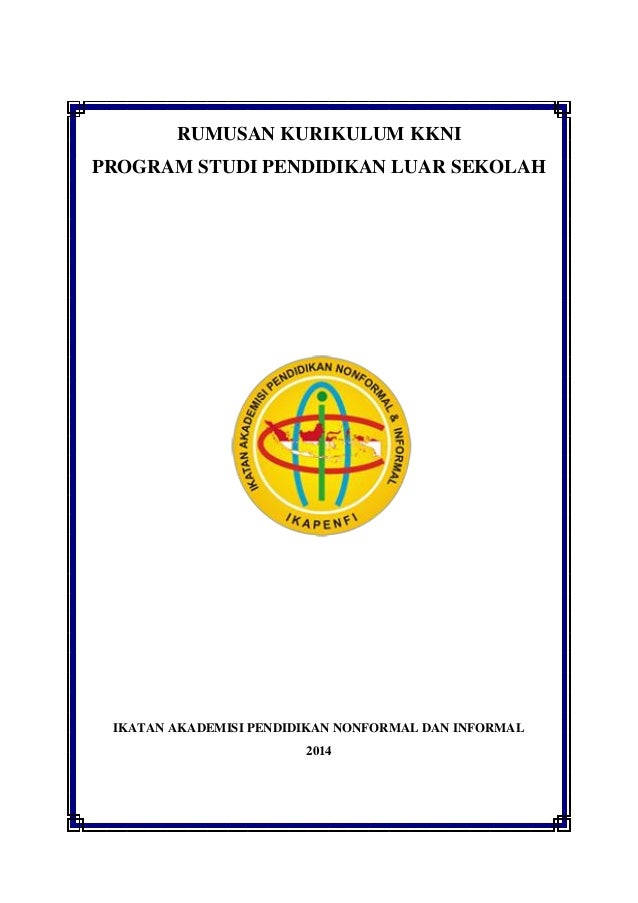 RUMUSAN KURIKULUM KKNI
PROGRAM STUDI PENDIDIKAN LUAR SEKOLAH

IKATAN AKADEMISI PENDIDIKAN NONFORMAL & INFORMAL

IKAPENFI

IKATAN AKADEMISI PENDIDIKAN NONFORMAL DAN INFORMAL
2014